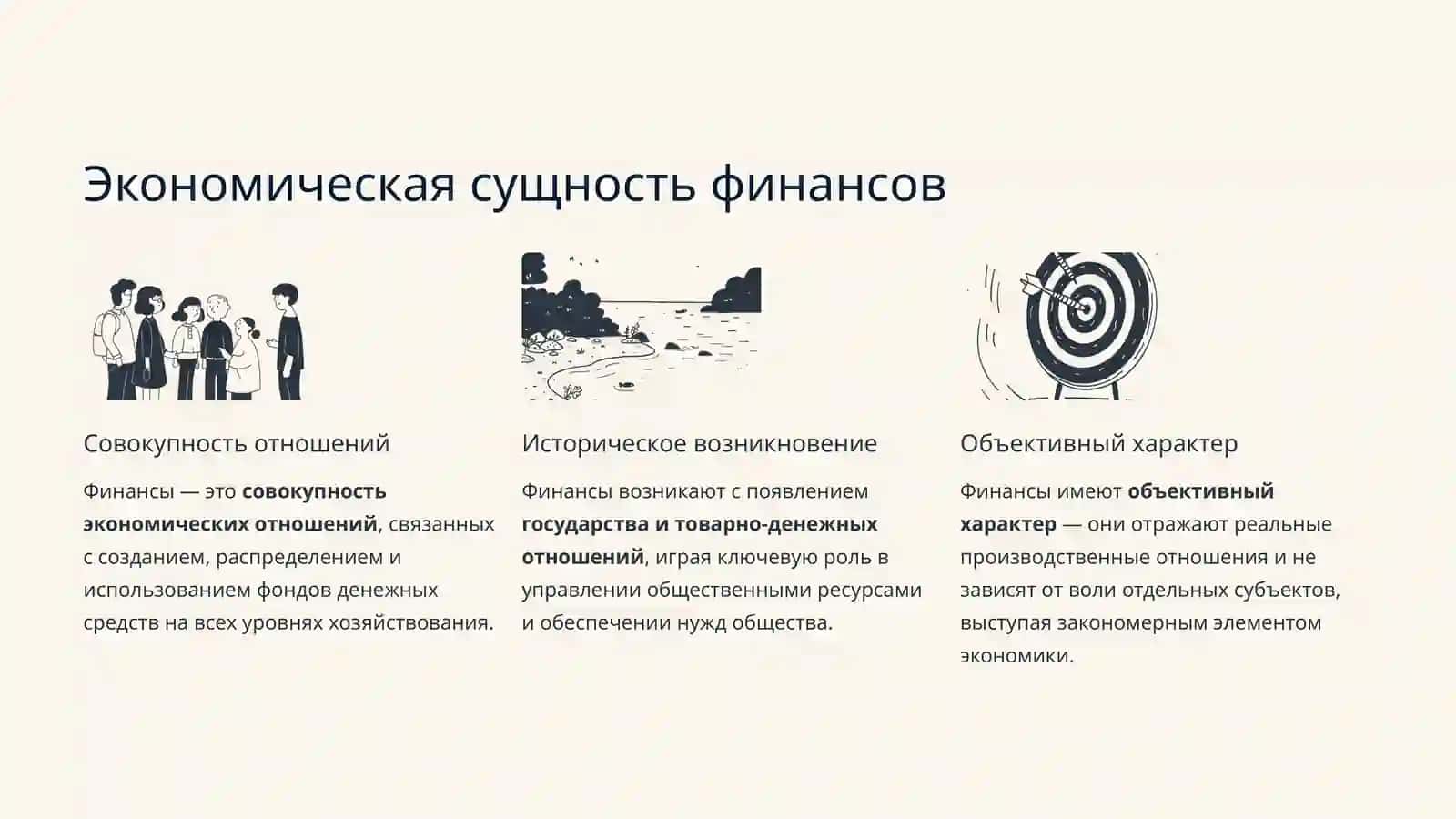 Экономическая сущность финансов

Совокупность отношений

Финансы — это совокупность экономических отношений, связанных с созданием, распределением и использованием фондов денежных средств на всех уровнях хозяйствования.

Историческое возникновение

Финансы возникают с появлением государства и товарно-денежных отношений, играя ключевую роль в управлении общественными ресурсами и обеспечении нужд общества.

Объективный характер

Финансы имеют объективный характер — они отражают реальные производственные отношения и не зависят от воли отдельных субъектов, выступая закономерным элементом экономики.